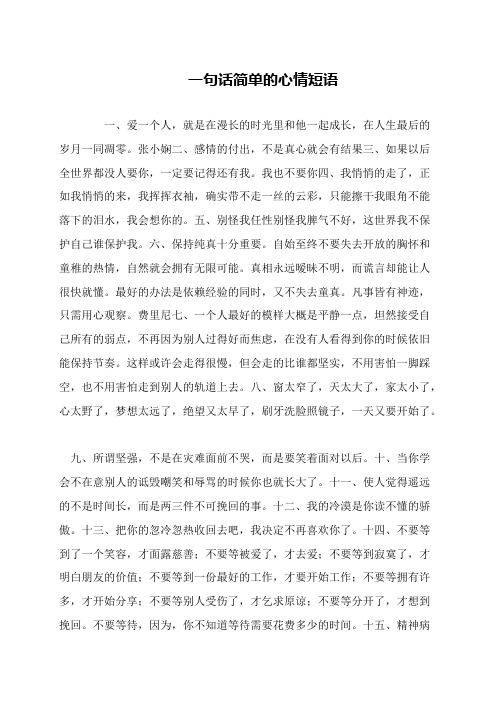 一句话简单的心情短语

一、爱一个人，就是在漫长的时光里和他一起成长，在人生最后的岁月一同凋零。张小娴二、感情的付出，不是真心就会有结果三、如果以后全世界都没人要你，一定要记得还有我。我也不要你四、我悄悄的走了，正如我悄悄的来，我挥挥衣袖，确实带不走一丝的云彩，只能擦干我眼角不能落下的泪水，我会想你的。五、别怪我任性别怪我脾气不好，这世界我不保护自己谁保护我。六、保持纯真十分重要。自始至终不要失去开放的胸怀和童稚的热情，自然就会拥有无限可能。真相永远暧昧不明，而谎言却能让人很快就懂。最好的办法是依赖经验的同时，又不失去童真。凡事皆有神迹，只需用心观察。费里尼七、一个人最好的模样大概是平静一点，坦然接受自己所有的弱点，不再因为别人过得好而焦虑，在没有人看得到你的时候依旧能保持节奏。这样或许会走得很慢，但会走的比谁都坚实，不用害怕一脚踩空，也不用害怕走到别人的轨道上去。八、窗太窄了，天太大了，家太小了，心太野了，梦想太远了，绝望又太早了，刷牙洗脸照镜子，一天又要开始了。

九、所谓坚强，不是在灾难面前不哭，而是要笑着面对以后。十、当你学会不在意别人的诋毁嘲笑和辱骂的时候你也就长大了。十一、使人觉得遥远的不是时间长，而是两三件不可挽回的事。十二、我的冷漠是你读不懂的骄傲。十三、把你的忽冷忽热收回去吧，我决定不再喜欢你了。十四、不要等到了一个笑容，才面露慈善；不要等被爱了，才去爱；不要等到寂寞了，才明白朋友的价值；不要等到一份最好的工作，才要开始工作；不要等拥有许多，才开始分享；不要等别人受伤了，才乞求原谅；不要等分开了，才想到挽回。不要等待，因为，你不知道等待需要花费多少的时间。十五、精神病